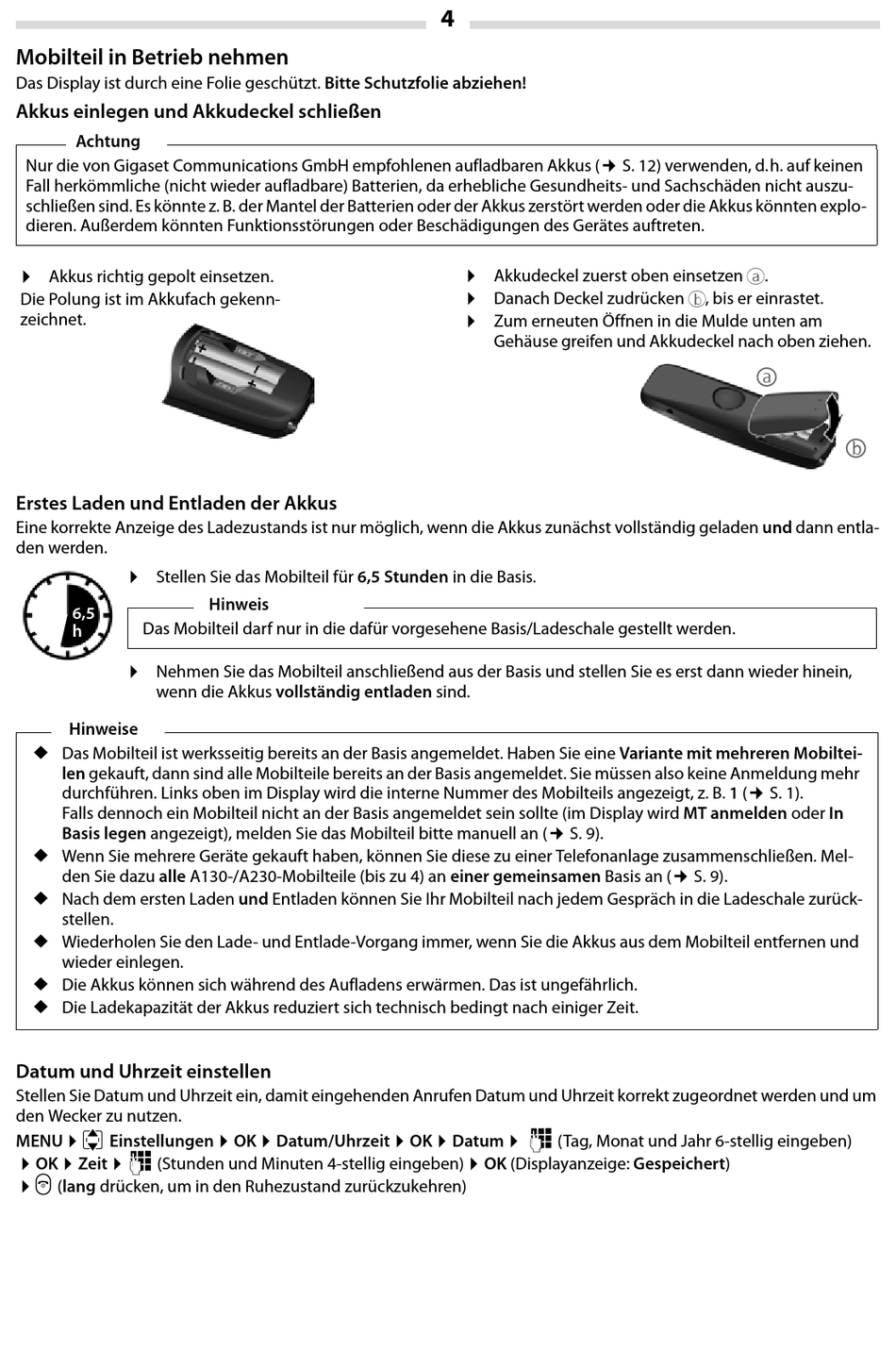 4

Mobilteil in Betrieb nehmen

Das Display ist durch eine Folie geschützt. Bitte Schutzfolie abziehen!

Akkus einlegen und Akkudeckel schließen

Achtung

Nur die von Gigaset Communications GmbH empfohlenen aufladbaren Akkus (→ S. 12) verwenden, d.h. auf keinen Fall herkömmliche (nicht wieder aufladbare) Batterien, da erhebliche Gesundheits- und Sachschäden nicht auszuschließen sind. Es könnte z. B. der Mantel der Batterien oder der Akkus zerstört werden oder die Akkus könnten explodieren. Außerdem könnten Funktionsstörungen oder Beschädigungen des Gerätes auftreten.

▶ Akkus richtig gepolt einsetzen.

Die Polung ist im Akkufach gekennzeichnet.

▶ Akkudeckel zuerst oben einsetzen ⓐ.

▶ Danach Deckel zudrücken ⓑ, bis er einrastet.

▶ Zum erneuten Öffnen in die Mulde unten am Gehäuse greifen und Akkudeckel nach oben ziehen.

ⓐ

ⓑ

Erstes Laden und Entladen der Akkus

Eine korrekte Anzeige des Ladezustands ist nur möglich, wenn die Akkus zunächst vollständig geladen und dann entladen werden.

6,5 h

▶ Stellen Sie das Mobilteil für 6,5 Stunden in die Basis.

Hinweis

Das Mobilteil darf nur in die dafür vorgesehene Basis/Ladeschale gestellt werden.

▶ Nehmen Sie das Mobilteil anschließend aus der Basis und stellen Sie es erst dann wieder hinein, wenn die Akkus vollständig entladen sind.

Hinweise

◆ Das Mobilteil ist werksseitig bereits an der Basis angemeldet. Haben Sie eine Variante mit mehreren Mobilteilen gekauft, dann sind alle Mobilteile bereits an der Basis angemeldet. Sie müssen also keine Anmeldung mehr durchführen. Links oben im Display wird die interne Nummer des Mobilteils angezeigt, z. B. 1 (→ S. 1).
Falls dennoch ein Mobilteil nicht an der Basis angemeldet sein sollte (im Display wird MT anmelden oder In Basis legen angezeigt), melden Sie das Mobilteil bitte manuell an (→ S. 9).

◆ Wenn Sie mehrere Geräte gekauft haben, können Sie diese zu einer Telefonanlage zusammenschließen. Melden Sie dazu alle A130-/A230-Mobilteile (bis zu 4) an einer gemeinsamen Basis an (→ S. 9).

◆ Nach dem ersten Laden und Entladen können Sie Ihr Mobilteil nach jedem Gespräch in die Ladeschale zurückstellen.

◆ Wiederholen Sie den Lade- und Entlade-Vorgang immer, wenn Sie die Akkus aus dem Mobilteil entfernen und wieder einlegen.

◆ Die Akkus können sich während des Aufladens erwärmen. Das ist ungefährlich.

◆ Die Ladekapazität der Akkus reduziert sich technisch bedingt nach einiger Zeit.

Datum und Uhrzeit einstellen

Stellen Sie Datum und Uhrzeit ein, damit eingehenden Anrufen Datum und Uhrzeit korrekt zugeordnet werden und um den Wecker zu nutzen.

MENU ▶ Einstellungen ▶ OK ▶ Datum/Uhrzeit ▶ OK ▶ Datum ▶ (Tag, Monat und Jahr 6-stellig eingeben) ▶ OK ▶ Zeit ▶ (Stunden und Minuten 4-stellig eingeben) ▶ OK (Displayanzeige: Gespeichert) ▶ (lang drücken, um in den Ruhezustand zurückzukehren)